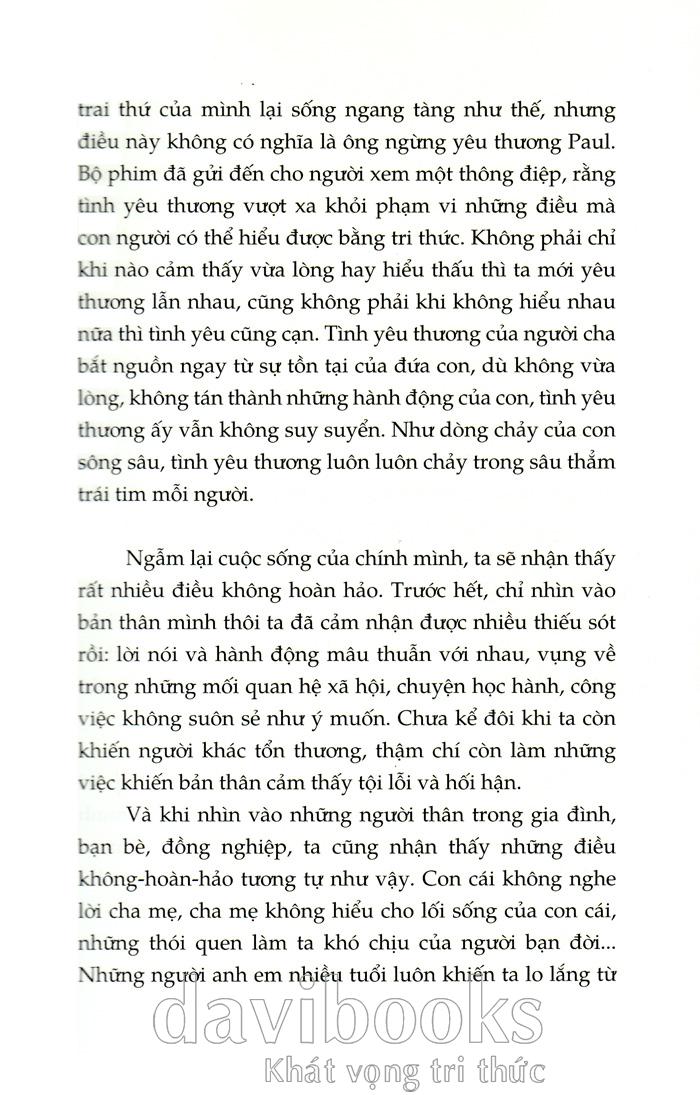 trai thứ của mình lại sống ngang tàng như thế, nhưng điều này không có nghĩa là ông ngừng yêu thương Paul. Bộ phim đã gửi đến cho người xem một thông điệp, rằng tình yêu thương vượt xa khỏi phạm vi những điều mà con người có thể hiểu được bằng tri thức. Không phải chỉ khi nào cảm thấy vừa lòng hay hiểu thấu thì ta mới yêu thương lẫn nhau, cũng không phải khi không hiểu nhau nữa thì tình yêu cũng cạn. Tình yêu thương của người cha bắt nguồn ngay từ sự tồn tại của đứa con, dù không vừa lòng, không tán thành những hành động của con, tình yêu thương ấy vẫn không suy suyển. Như dòng chảy của con sông sâu, tình yêu thương luôn luôn chảy trong sâu thẳm trái tim mỗi người.

Ngẫm lại cuộc sống của chính mình, ta sẽ nhận thấy rất nhiều điều không hoàn hảo. Trước hết, chỉ nhìn vào bản thân mình thôi ta đã cảm nhận được nhiều thiếu sót rồi: lời nói và hành động mâu thuẫn với nhau, vụng về trong những mối quan hệ xã hội, chuyện học hành, công việc không suôn sẻ như ý muốn. Chưa kể đôi khi ta còn khiến người khác tổn thương, thậm chí còn làm những việc khiến bản thân cảm thấy tội lỗi và hối hận.

Và khi nhìn vào những người thân trong gia đình, bạn bè, đồng nghiệp, ta cũng nhận thấy những điều không-hoàn-hảo tương tự như vậy. Con cái không nghe lời cha mẹ, cha mẹ không hiểu cho lối sống của con cái, những thói quen làm ta khó chịu của người bạn đời... Những người anh em nhiều tuổi luôn khiến ta lo lắng từ

davibooks
Khát vọng tri thức